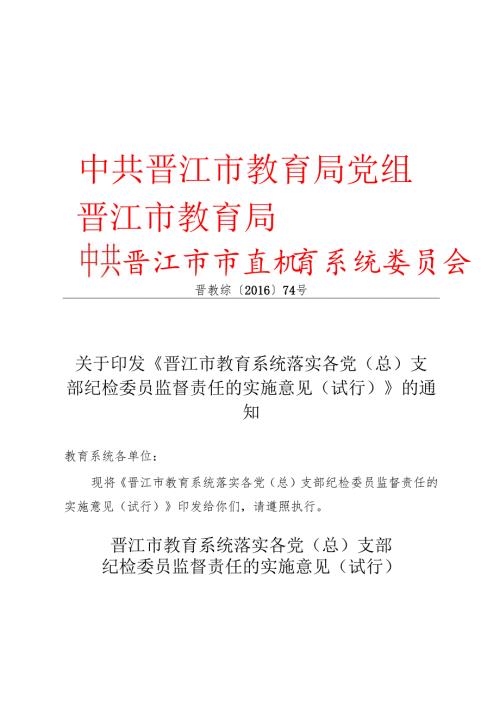 中共晋江市教育局党组
晋江市教育局
中共晋江市市直机育系统委员会
晋教综〔2016〕74号

关于印发《晋江市教育系统落实各党（总）支部纪检委员监督责任的实施意见（试行）》的通知

教育系统各单位：

现将《晋江市教育系统落实各党（总）支部纪检委员监督责任的实施意见（试行）》印发给你们，请遵照执行。

晋江市教育系统落实各党（总）支部纪检委员监督责任的实施意见（试行）